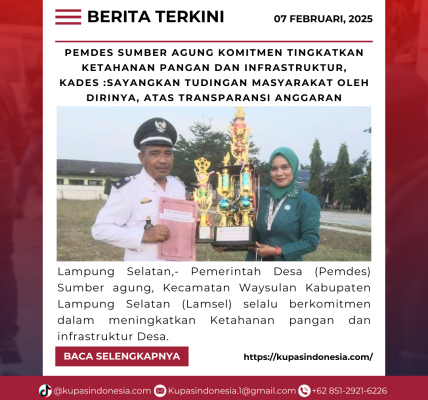 BERITA TERKINI

07 FEBRUARI, 2025

PEMDES SUMBER AGUNG KOMITMEN TINGKATKAN KETAHANAN PANGAN DAN INFRASTRUKTUR, KADES :SAYANGKAN TUDINGAN MASYARAKAT OLEH DIRINYA, ATAS TRANSPARANSI ANGGARAN

Lampung Selatan,- Pemerintah Desa (Pemdes) Sumber agung, Kecamatan Waysulan Kabupaten Lampung Selatan (Lamsel) selalu berkomitmen dalam meningkatkan Ketahanan pangan dan infrastruktur Desa.

BACA SELENGKAPNYA

https://kupasindonesia.com/

@kupasindonesia.com Kupasindonesia.1@gmail.com +62 851-2921-6226